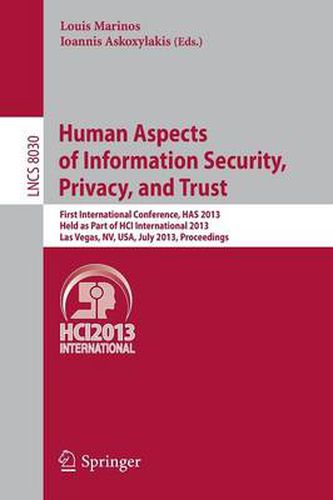 Louis Marinos
Ioannis Askoxylakis (Eds.)

LNCS 8030

Human Aspects of Information Security, Privacy, and Trust

First International Conference, HAS 2013
Held as Part of HCI International 2013
Las Vegas, NV, USA, July 2013, Proceedings

HCI2013
INTERNATIONAL

Springer